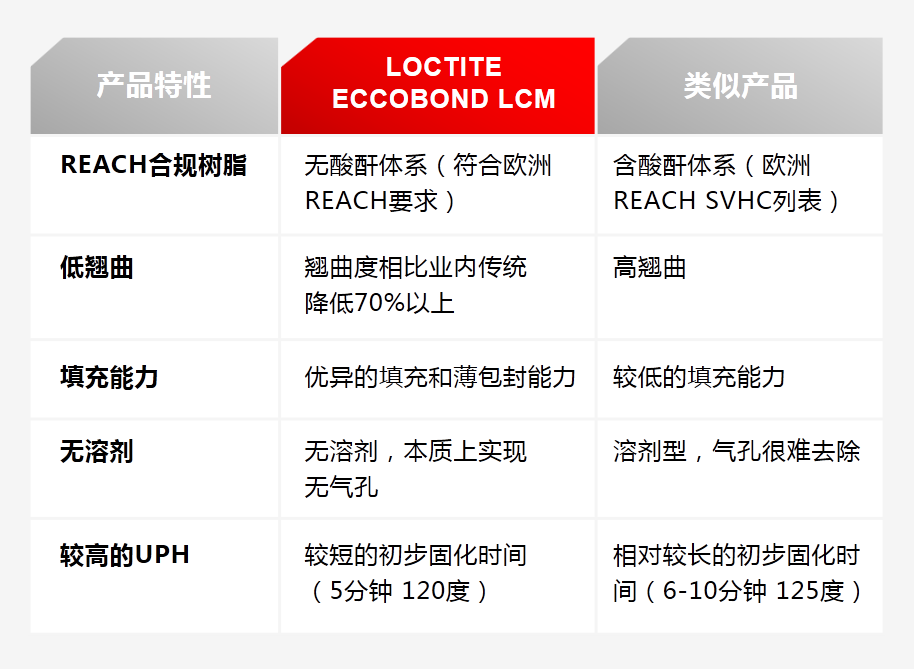 | 产品特性 | LOCTITE ECCOBOND LCM | 类似产品 |
|---|---|---|
| REACH合规树脂 | 无酸酐体系（符合欧洲REACH要求） | 含酸酐体系（欧洲REACH SVHC列表） |
| 低翘曲 | 翘曲度相比业内传统降低70%以上 | 高翘曲 |
| 填充能力 | 优异的填充和薄包封能力 | 较低的填充能力 |
| 无溶剂 | 无溶剂，本质上实现无气孔 | 溶剂型，气孔很难去除 |
| 较高的UPH | 较短的初步固化时间（5分钟 120度） | 相对较长的初步固化时间（6-10分钟 125度） |